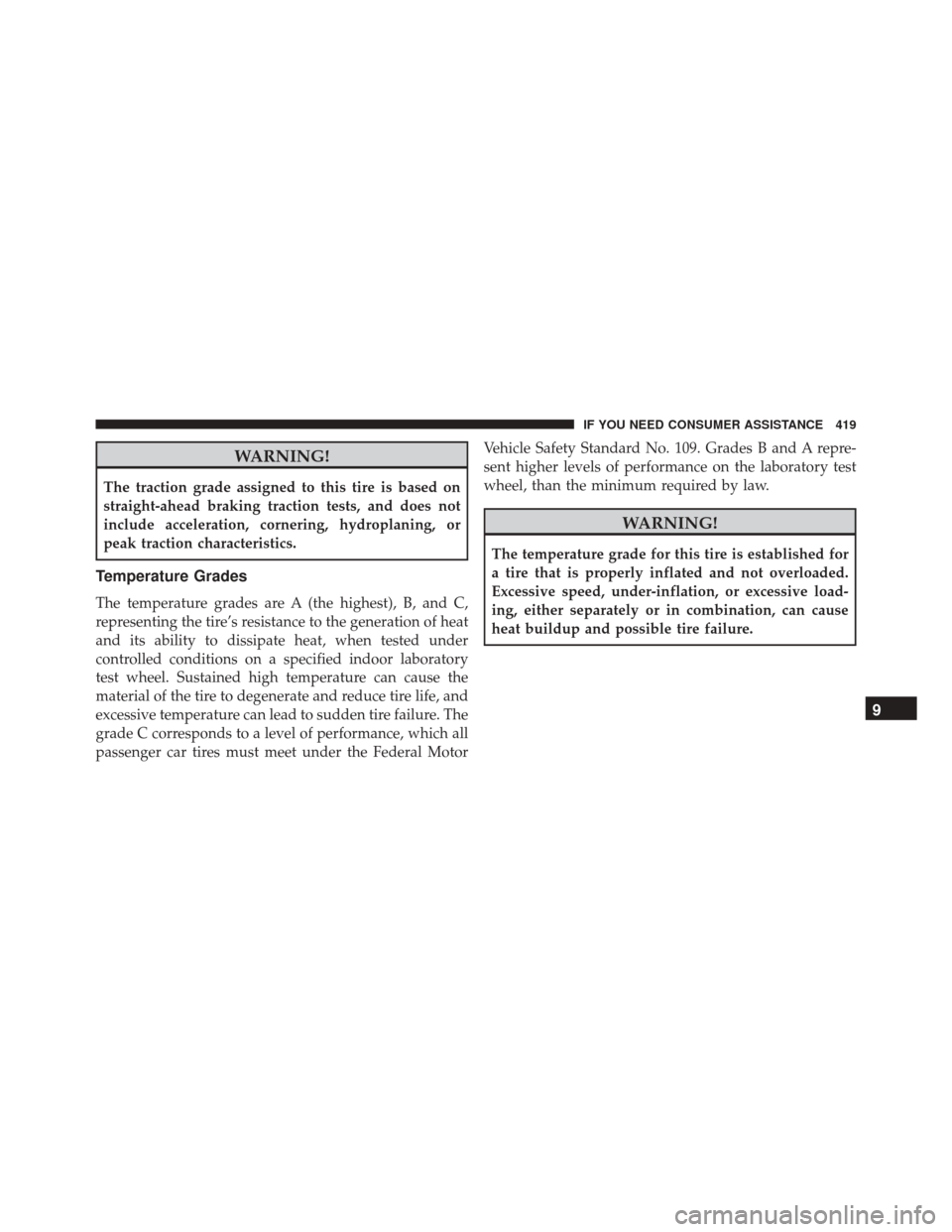 IF YOU NEED CONSUMER ASSISTANCE 419

WARNING!

The traction grade assigned to this tire is based on straight-ahead braking traction tests, and does not include acceleration, cornering, hydroplaning, or peak traction characteristics.

Temperature Grades

The temperature grades are A (the highest), B, and C, representing the tire's resistance to the generation of heat and its ability to dissipate heat, when tested under controlled conditions on a specified indoor laboratory test wheel. Sustained high temperature can cause the material of the tire to degenerate and reduce tire life, and excessive temperature can lead to sudden tire failure. The grade C corresponds to a level of performance, which all passenger car tires must meet under the Federal Motor Vehicle Safety Standard No. 109. Grades B and A represent higher levels of performance on the laboratory test wheel, than the minimum required by law.

WARNING!

The temperature grade for this tire is established for a tire that is properly inflated and not overloaded. Excessive speed, under-inflation, or excessive loading, either separately or in combination, can cause heat buildup and possible tire failure.

9

carmanualsonline.info